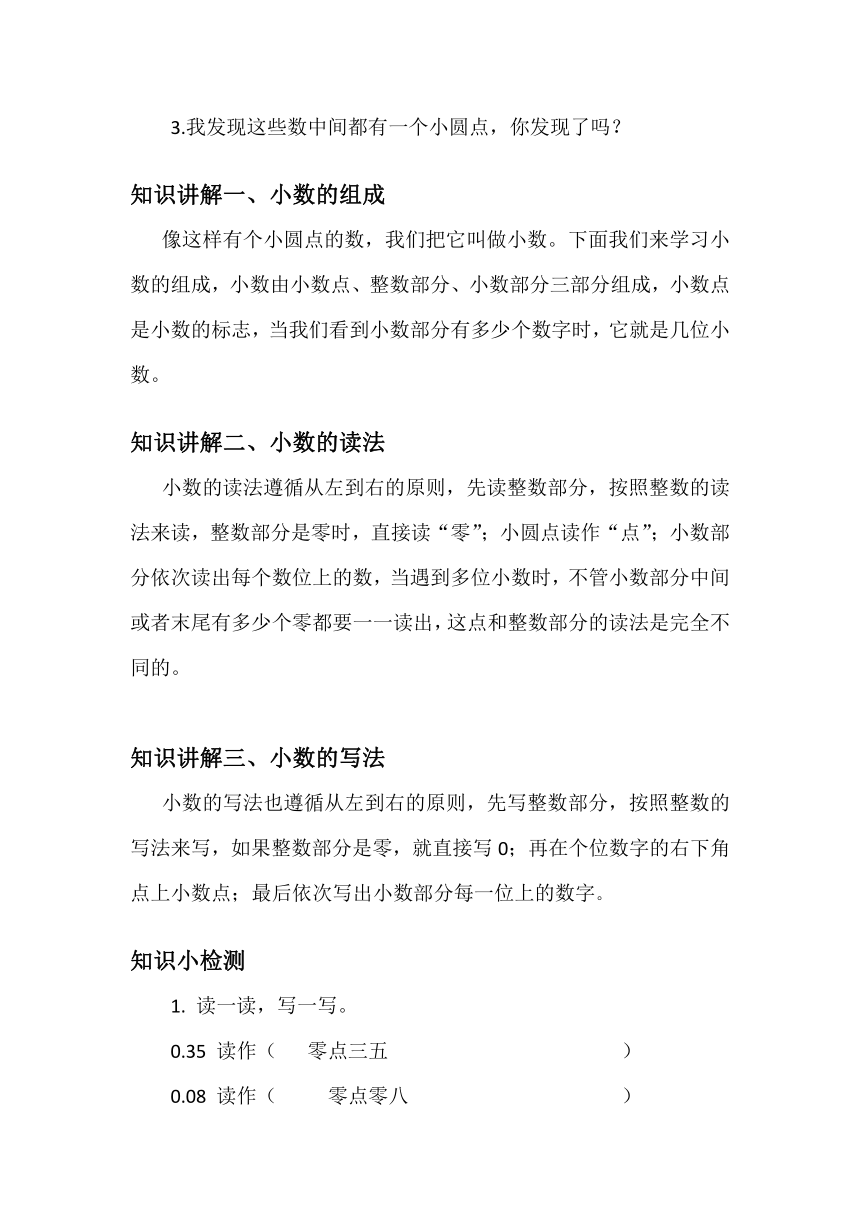 3.我发现这些数中间都有一个小圆点，你发现了吗？

知识讲解一、小数的组成

像这样有个小圆点的数，我们把它叫做小数。下面我们来学习小数的组成，小数由小数点、整数部分、小数部分三部分组成，小数点是小数的标志，当我们看到小数部分有多少个数字时，它就是几位小数。

知识讲解二、小数的读法

小数的读法遵循从左到右的原则，先读整数部分，按照整数的读法来读，整数部分是零时，直接读“零”；小圆点读作“点”；小数部分依次读出每个数位上的数，当遇到多位小数时，不管小数部分中间或者末尾有多少个零都要一一读出，这点和整数部分的读法是完全不同的。

知识讲解三、小数的写法

小数的写法也遵循从左到右的原则，先写整数部分，按照整数的写法来写，如果整数部分是零，就直接写 0；再在个位数字的右下角点上小数点；最后依次写出小数部分每一位上的数字。

知识小检测

1. 读一读，写一写。

0.35 读作（ 零点三五 ）

0.08 读作（ 零点零八 ）